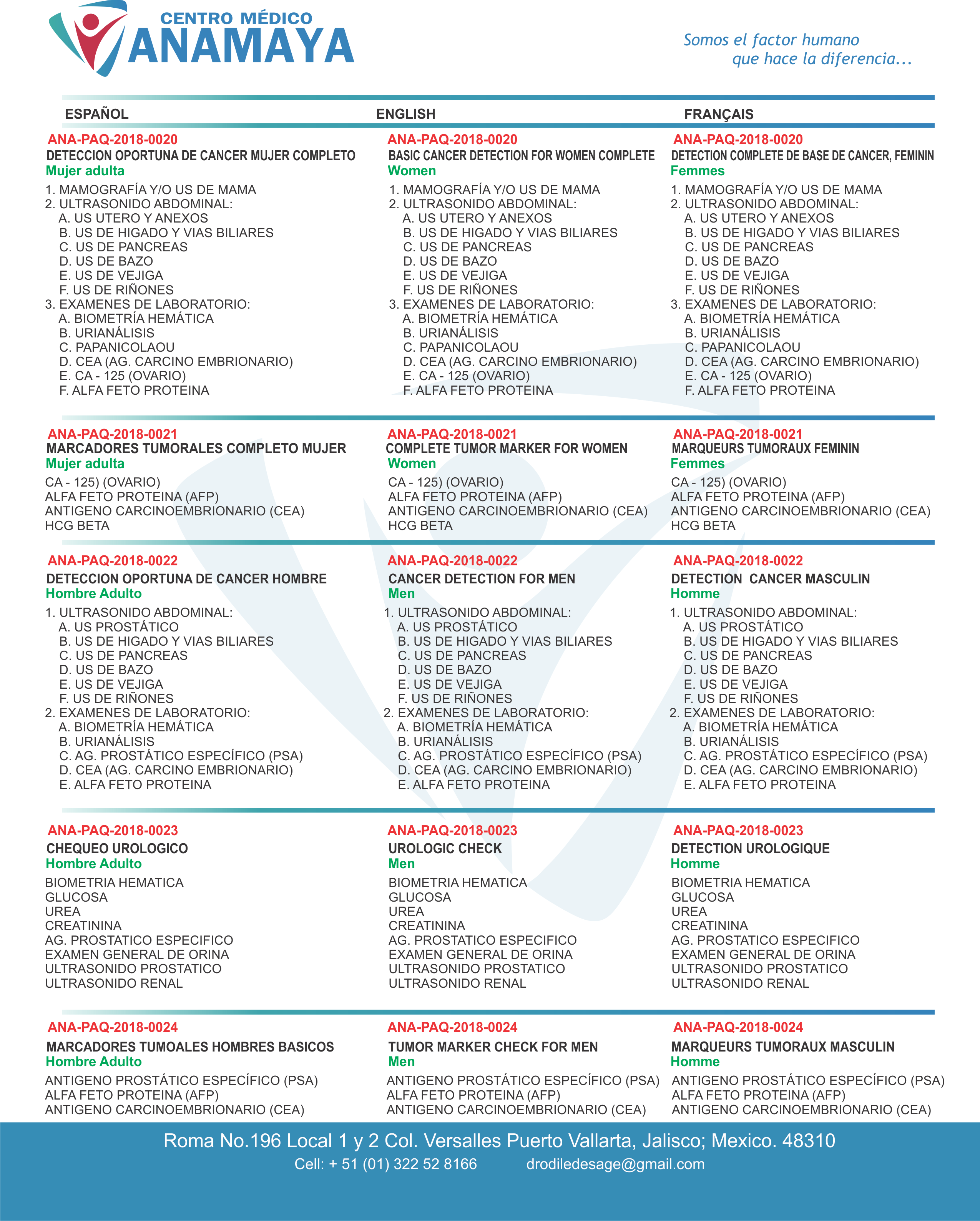 CENTRO MÉDICO
ANAMAYA

Somos el factor humano
que hace la diferencia...

ESPAÑOL

ANA-PAQ-2018-0020
DETECCION OPORTUNA DE CANCER MUJER COMPLETO
Mujer adulta
1. MAMOGRAFÍA Y/O US DE MAMA
2. ULTRASONIDO ABDOMINAL:
A. US UTERO Y ANEXOS
B. US DE HIGADO Y VIAS BILIARES
C. US DE PANCREAS
D. US DE BAZO
E. US DE VEJIGA
F. US DE RIÑONES
3. EXAMENES DE LABORATORIO:
A. BIOMETRÍA HEMÁTICA
B. URIANÁLISIS
C. PAPANICOLAOU
D. CEA (AG. CARCINO EMBRIONARIO)
E. CA - 125 (OVARIO)
F. ALFA FETO PROTEINA

ANA-PAQ-2018-0021
MARCADORES TUMORALES COMPLETO MUJER
Mujer adulta
CA - 125) (OVARIO)
ALFA FETO PROTEINA (AFP)
ANTIGENO CARCINOEMBRIONARIO (CEA)
HCG BETA

ANA-PAQ-2018-0022
DETECCION OPORTUNA DE CANCER HOMBRE
Hombre Adulto
1. ULTRASONIDO ABDOMINAL:
A. US PROSTÁTICO
B. US DE HIGADO Y VIAS BILIARES
C. US DE PANCREAS
D. US DE BAZO
E. US DE VEJIGA
F. US DE RIÑONES
2. EXAMENES DE LABORATORIO:
A. BIOMETRÍA HEMÁTICA
B. URIANÁLISIS
C. AG. PROSTÁTICO ESPECÍFICO (PSA)
D. CEA (AG. CARCINO EMBRIONARIO)
E. ALFA FETO PROTEINA

ANA-PAQ-2018-0023
CHEQUEO UROLOGICO
Hombre Adulto
BIOMETRIA HEMATICA
GLUCOSA
UREA
CREATININA
AG. PROSTATICO ESPECIFICO
EXAMEN GENERAL DE ORINA
ULTRASONIDO PROSTATICO
ULTRASONIDO RENAL

ANA-PAQ-2018-0024
MARCADORES TUMOALES HOMBRES BASICOS
Hombre Adulto
ANTIGENO PROSTÁTICO ESPECÍFICO (PSA)
ALFA FETO PROTEINA (AFP)
ANTIGENO CARCINOEMBRIONARIO (CEA)

ENGLISH

ANA-PAQ-2018-0020
BASIC CANCER DETECTION FOR WOMEN COMPLETE
Women
1. MAMOGRAFÍA Y/O US DE MAMA
2. ULTRASONIDO ABDOMINAL:
A. US UTERO Y ANEXOS
B. US DE HIGADO Y VIAS BILIARES
C. US DE PANCREAS
D. US DE BAZO
E. US DE VEJIGA
F. US DE RIÑONES
3. EXAMENES DE LABORATORIO:
A. BIOMETRÍA HEMÁTICA
B. URIANÁLISIS
C. PAPANICOLAOU
D. CEA (AG. CARCINO EMBRIONARIO)
E. CA - 125 (OVARIO)
F. ALFA FETO PROTEINA

ANA-PAQ-2018-0021
COMPLETE TUMOR MARKER FOR WOMEN
Women
CA - 125) (OVARIO)
ALFA FETO PROTEINA (AFP)
ANTIGENO CARCINOEMBRIONARIO (CEA)
HCG BETA

ANA-PAQ-2018-0022
CANCER DETECTION FOR MEN
Men
1. ULTRASONIDO ABDOMINAL:
A. US PROSTÁTICO
B. US DE HIGADO Y VIAS BILIARES
C. US DE PANCREAS
D. US DE BAZO
E. US DE VEJIGA
F. US DE RIÑONES
2. EXAMENES DE LABORATORIO:
A. BIOMETRÍA HEMÁTICA
B. URIANÁLISIS
C. AG. PROSTÁTICO ESPECÍFICO (PSA)
D. CEA (AG. CARCINO EMBRIONARIO)
E. ALFA FETO PROTEINA

ANA-PAQ-2018-0023
UROLOGIC CHECK
Men
BIOMETRIA HEMATICA
GLUCOSA
UREA
CREATININA
AG. PROSTATICO ESPECIFICO
EXAMEN GENERAL DE ORINA
ULTRASONIDO PROSTATICO
ULTRASONIDO RENAL

ANA-PAQ-2018-0024
TUMOR MARKER CHECK FOR MEN
Men
ANTIGENO PROSTÁTICO ESPECÍFICO (PSA)
ALFA FETO PROTEINA (AFP)
ANTIGENO CARCINOEMBRIONARIO (CEA)

FRANÇAIS

ANA-PAQ-2018-0020
DETECTION COMPLETE DE BASE DE CANCER, FEMININ
Femmes
1. MAMOGRAFÍA Y/O US DE MAMA
2. ULTRASONIDO ABDOMINAL:
A. US UTERO Y ANEXOS
B. US DE HIGADO Y VIAS BILIARES
C. US DE PANCREAS
D. US DE BAZO
E. US DE VEJIGA
F. US DE RIÑONES
3. EXAMENES DE LABORATORIO:
A. BIOMETRÍA HEMÁTICA
B. URIANÁLISIS
C. PAPANICOLAOU
D. CEA (AG. CARCINO EMBRIONARIO)
E. CA - 125 (OVARIO)
F. ALFA FETO PROTEINA

ANA-PAQ-2018-0021
MARQUEURS TUMORAUX FEMININ
Femmes
CA - 125) (OVARIO)
ALFA FETO PROTEINA (AFP)
ANTIGENO CARCINOEMBRIONARIO (CEA)
HCG BETA

ANA-PAQ-2018-0022
DETECTION CANCER MASCULIN
Homme
1. ULTRASONIDO ABDOMINAL:
A. US PROSTÁTICO
B. US DE HIGADO Y VIAS BILIARES
C. US DE PANCREAS
D. US DE BAZO
E. US DE VEJIGA
F. US DE RIÑONES
2. EXAMENES DE LABORATORIO:
A. BIOMETRÍA HEMÁTICA
B. URIANÁLISIS
C. AG. PROSTÁTICO ESPECÍFICO (PSA)
D. CEA (AG. CARCINO EMBRIONARIO)
E. ALFA FETO PROTEINA

ANA-PAQ-2018-0023
DETECTION UROLOGIQUE
Homme
BIOMETRIA HEMATICA
GLUCOSA
UREA
CREATININA
AG. PROSTATICO ESPECIFICO
EXAMEN GENERAL DE ORINA
ULTRASONIDO PROSTATICO
ULTRASONIDO RENAL

ANA-PAQ-2018-0024
MARQUEURS TUMORAUX MASCULIN
Homme
ANTIGENO PROSTÁTICO ESPECÍFICO (PSA)
ALFA FETO PROTEINA (AFP)
ANTIGENO CARCINOEMBRIONARIO (CEA)

Roma No.196 Local 1 y 2 Col. Versalles Puerto Vallarta, Jalisco; Mexico. 48310
Cell: + 51 (01) 322 52 8166 drodiledesage@gmail.com